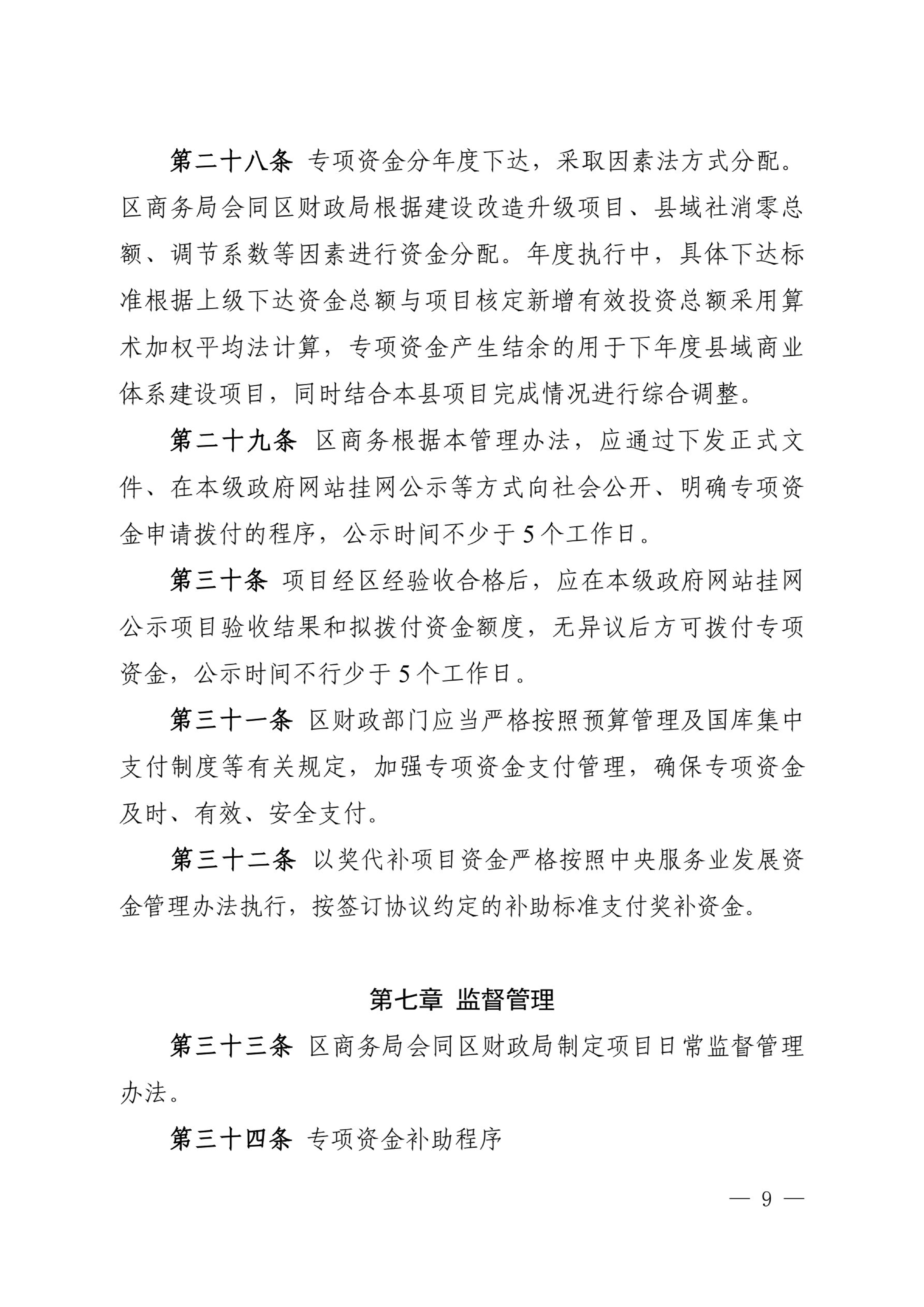 第二十八条 专项资金分年度下达，采取因素法方式分配。区商务局会同区财政局根据建设改造升级项目、县域社消零总额、调节系数等因素进行资金分配。年度执行中，具体下达标准根据上级下达资金总额与项目核定新增有效投资总额采用算术加权平均法计算，专项资金产生结余的用于下年度县域商业体系建设项目，同时结合本县项目完成情况进行综合调整。

第二十九条 区商务根据本管理办法，应通过下发正式文件、在本级政府网站挂网公示等方式向社会公开、明确专项资金申请拨付的程序，公示时间不少于5个工作日。

第三十条 项目经区经验收合格后，应在本级政府网站挂网公示项目验收结果和拟拨付资金额度，无异议后方可拨付专项资金，公示时间不行少于5个工作日。

第三十一条 区财政部门应当严格按照预算管理及国库集中支付制度等有关规定，加强专项资金支付管理，确保专项资金及时、有效、安全支付。

第三十二条 以奖代补项目资金严格按照中央服务业发展资金管理办法执行，按签订协议约定的补助标准支付奖补资金。

第七章 监督管理

第三十三条 区商务局会同区财政局制定项目日常监督管理办法。

第三十四条 专项资金补助程序

— 9 —